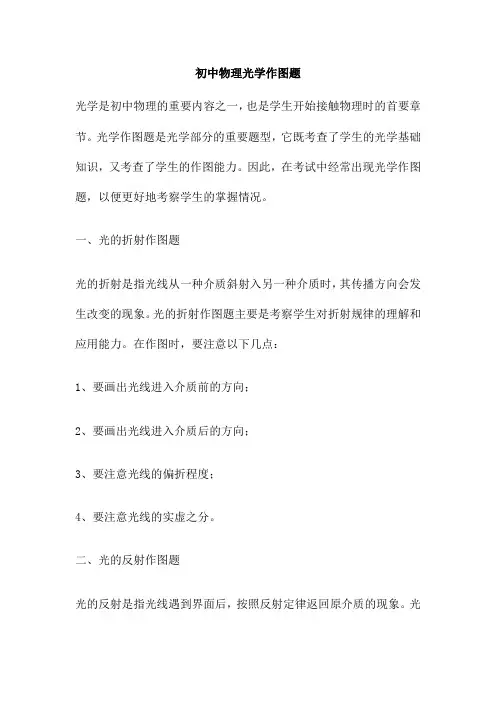 初中物理光学作图题

光学是初中物理的重要内容之一，也是学生开始接触物理时的首要章节。光学作图题是光学部分的重要题型，它既考查了学生的光学基础知识，又考查了学生的作图能力。因此，在考试中经常出现光学作图题，以便更好地考察学生的掌握情况。

一、光的折射作图题

光的折射是指光线从一种介质斜射入另一种介质时，其传播方向会发生改变的现象。光的折射作图题主要是考察学生对折射规律的理解和应用能力。在作图时，要注意以下几点：

1、要画出光线进入介质前的方向；

2、要画出光线进入介质后的方向；

3、要注意光线的偏折程度；

4、要注意光线的实虚之分。

二、光的反射作图题

光的反射是指光线遇到界面后，按照反射定律返回原介质的现象。光